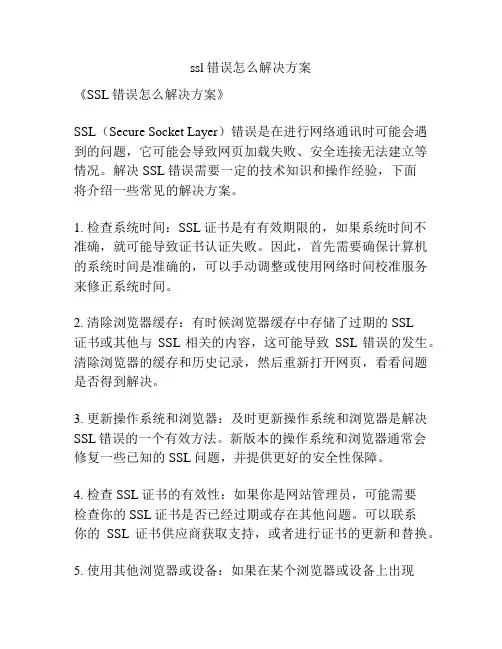 ssl 错误怎么解决方案

《SSL 错误怎么解决方案》

SSL（Secure Socket Layer）错误是在进行网络通讯时可能会遇到的问题，它可能会导致网页加载失败、安全连接无法建立等情况。解决 SSL 错误需要一定的技术知识和操作经验，下面将介绍一些常见的解决方案。

1. 检查系统时间：SSL 证书是有有效期限的，如果系统时间不准确，就可能导致证书认证失败。因此，首先需要确保计算机的系统时间是准确的，可以手动调整或使用网络时间校准服务来修正系统时间。

2. 清除浏览器缓存：有时候浏览器缓存中存储了过期的 SSL 证书或其他与 SSL 相关的内容，这可能导致 SSL 错误的发生。清除浏览器的缓存和历史记录，然后重新打开网页，看看问题是否得到解决。

3. 更新操作系统和浏览器：及时更新操作系统和浏览器是解决 SSL 错误的一个有效方法。新版本的操作系统和浏览器通常会修复一些已知的 SSL 问题，并提供更好的安全性保障。

4. 检查 SSL 证书的有效性：如果你是网站管理员，可能需要检查你的 SSL 证书是否已经过期或存在其他问题。可以联系你的 SSL 证书供应商获取支持，或者进行证书的更新和替换。

5. 使用其他浏览器或设备：如果在某个浏览器或设备上出现